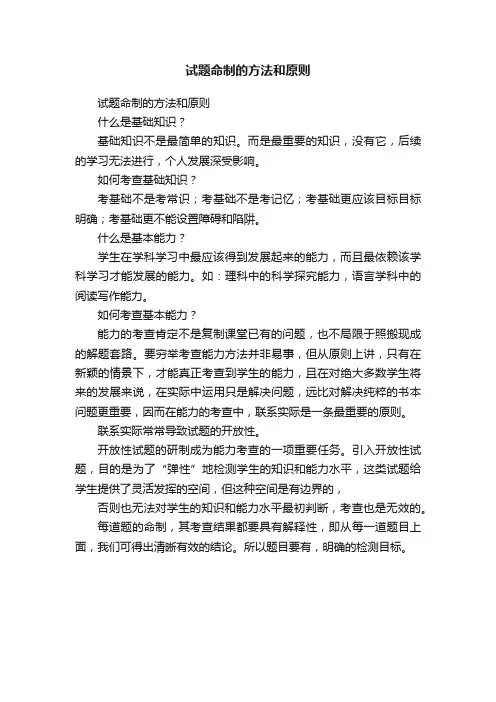 试题命制的方法和原则

试题命制的方法和原则

什么是基础知识？

基础知识不是最简单的知识。而是最重要的知识，没有它，后续的学习无法进行，个人发展深受影响。

如何考查基础知识？

考基础不是考常识；考基础不是考记忆；考基础更应该目标目标明确；考基础更不能设置障碍和陷阱。

什么是基本能力？

学生在学科学习中最应该得到发展起来的能力，而且最依赖该学科学习才能发展的能力。如：理科中的科学探究能力，语言学科中的阅读写作能力。

如何考查基本能力？

能力的考查肯定不是复制课堂已有的问题，也不局限于照搬现成的解题套路。要穷举考查能力方法并非易事，但从原则上讲，只有在新颖的情景下，才能真正考查到学生的能力，且在对绝大多数学生将来的发展来说，在实际中运用只是解决问题，远比对解决纯粹的书本问题更重要，因而在能力的考查中，联系实际是一条最重要的原则。

联系实际常常导致试题的开放性。

开放性试题的研制成为能力考查的一项重要任务。引入开放性试题，目的是为了“弹性”地检测学生的知识和能力水平，这类试题给学生提供了灵活发挥的空间，但这种空间是有边界的，

否则也无法对学生的知识和能力水平最初判断，考查也是无效的。

每道题的命制，其考查结果都要具有解释性，即从每一道题目上面，我们可得出清晰有效的结论。所以题目要有，明确的检测目标。